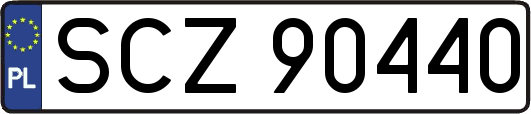 PL
SCZ 90440